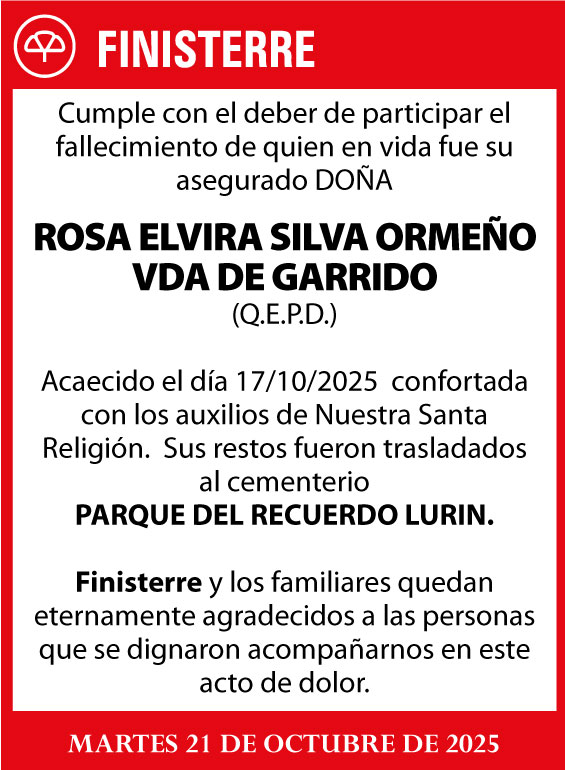 FINISTERRE

Cumple con el deber de participar el fallecimiento de quien en vida fue su asegurado DOÑA

ROSA ELVIRA SILVA ORMEÑO VDA DE GARRIDO
(Q.E.P.D.)

Acaecido el día 17/10/2025 confortada con los auxilios de Nuestra Santa Religión. Sus restos fueron trasladados al cementerio
PARQUE DEL RECUERDO LURIN.

Finisterre y los familiares quedan eternamente agradecidos a las personas que se dignaron acompañarnos en este acto de dolor.

MARTES 21 DE OCTUBRE DE 2025